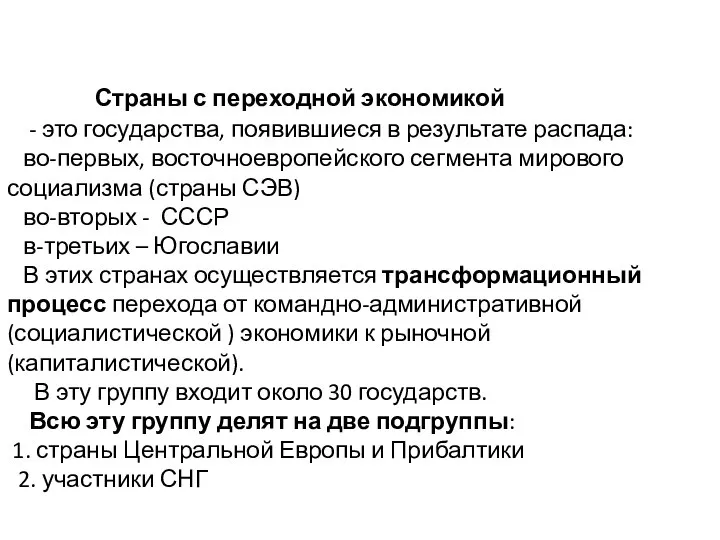 Страны с переходной экономикой

- это государства, появившиеся в результате распада:

во-первых, восточноевропейского сегмента мирового социализма (страны СЭВ)

во-вторых - СССР

в-третьих – Югославии

В этих странах осуществляется трансформационный процесс перехода от командно-административной (социалистической ) экономики к рыночной (капиталистической).

В эту группу входит около 30 государств.

Всю эту группу делят на две подгруппы:

1. страны Центральной Европы и Прибалтики

2. участники СНГ